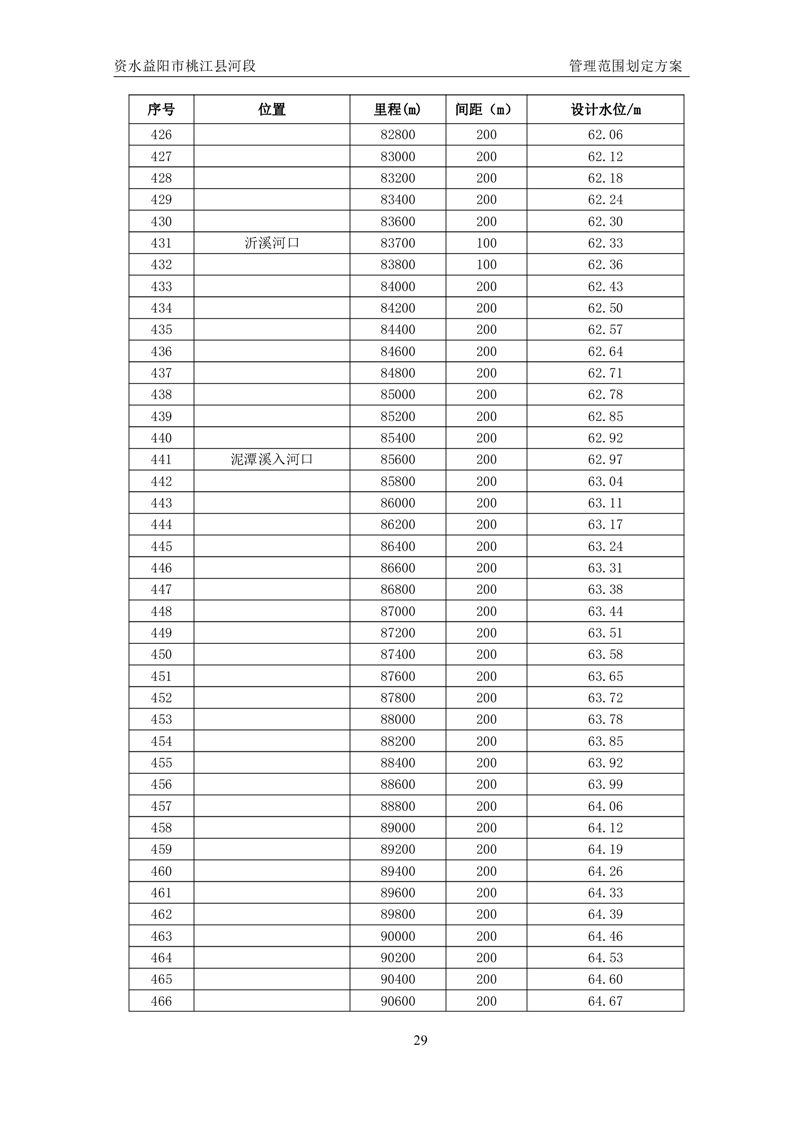 资水益阳市桃江县河段

管理范围划定方案

| 序号 | 位置 | 里程(m) | 间距（m） | 设计水位/m |
|---|---|---|---|---|
| 426 | | 82800 | 200 | 62.06 |
| 427 | | 83000 | 200 | 62.12 |
| 428 | | 83200 | 200 | 62.18 |
| 429 | | 83400 | 200 | 62.24 |
| 430 | | 83600 | 200 | 62.30 |
| 431 | 沂溪河口 | 83700 | 100 | 62.33 |
| 432 | | 83800 | 100 | 62.36 |
| 433 | | 84000 | 200 | 62.43 |
| 434 | | 84200 | 200 | 62.50 |
| 435 | | 84400 | 200 | 62.57 |
| 436 | | 84600 | 200 | 62.64 |
| 437 | | 84800 | 200 | 62.71 |
| 438 | | 85000 | 200 | 62.78 |
| 439 | | 85200 | 200 | 62.85 |
| 440 | | 85400 | 200 | 62.92 |
| 441 | 泥潭溪入河口 | 85600 | 200 | 62.97 |
| 442 | | 85800 | 200 | 63.04 |
| 443 | | 86000 | 200 | 63.11 |
| 444 | | 86200 | 200 | 63.17 |
| 445 | | 86400 | 200 | 63.24 |
| 446 | | 86600 | 200 | 63.31 |
| 447 | | 86800 | 200 | 63.38 |
| 448 | | 87000 | 200 | 63.44 |
| 449 | | 87200 | 200 | 63.51 |
| 450 | | 87400 | 200 | 63.58 |
| 451 | | 87600 | 200 | 63.65 |
| 452 | | 87800 | 200 | 63.72 |
| 453 | | 88000 | 200 | 63.78 |
| 454 | | 88200 | 200 | 63.85 |
| 455 | | 88400 | 200 | 63.92 |
| 456 | | 88600 | 200 | 63.99 |
| 457 | | 88800 | 200 | 64.06 |
| 458 | | 89000 | 200 | 64.12 |
| 459 | | 89200 | 200 | 64.19 |
| 460 | | 89400 | 200 | 64.26 |
| 461 | | 89600 | 200 | 64.33 |
| 462 | | 89800 | 200 | 64.39 |
| 463 | | 90000 | 200 | 64.46 |
| 464 | | 90200 | 200 | 64.53 |
| 465 | | 90400 | 200 | 64.60 |
| 466 | | 90600 | 200 | 64.67 |

29